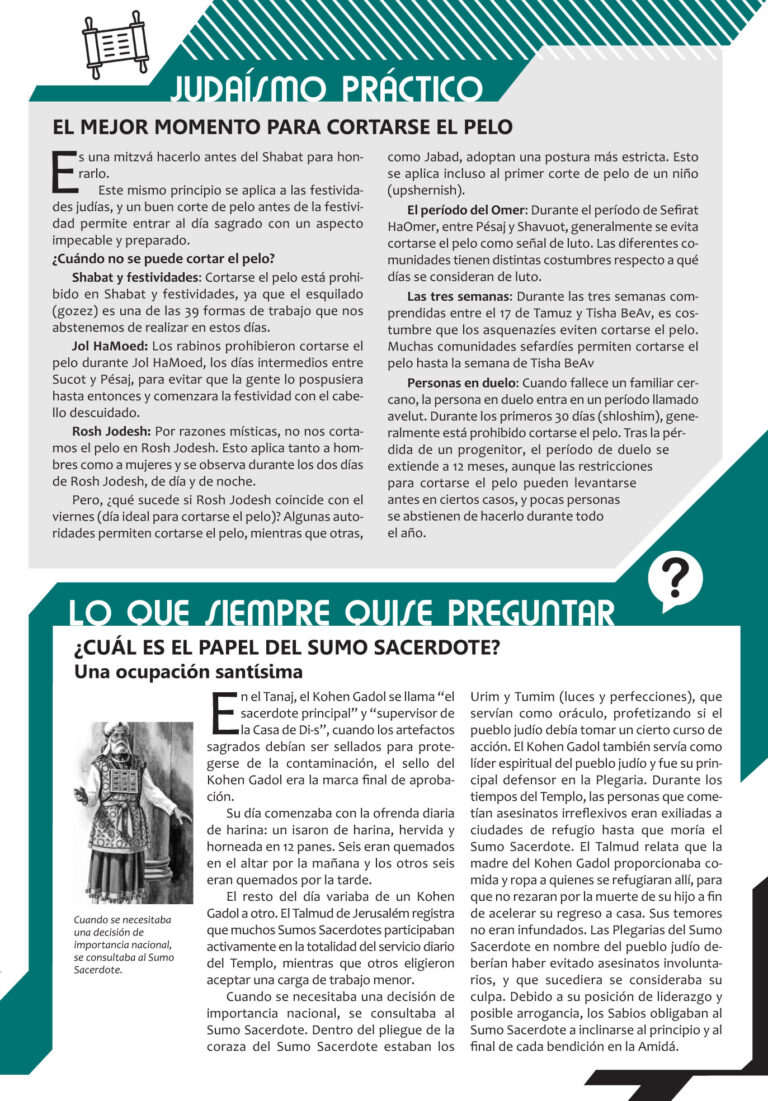 JUDAÍSMO PRÁCTICO

EL MEJOR MOMENTO PARA CORTARSE EL PELO

Es una mitzvá hacerlo antes del Shabat para honrarlo.

Este mismo principio se aplica a las festividades judías, y un buen corte de pelo antes de la festividad permite entrar al día sagrado con un aspecto impecable y preparado.

¿Cuándo no se puede cortar el pelo?

Shabat y festividades: Cortarse el pelo está prohibido en Shabat y festividades, ya que el esquilado (gozez) es una de las 39 formas de trabajo que nos abstenemos de realizar en estos días.

Jol HaMoed: Los rabinos prohibieron cortarse el pelo durante Jol HaMoed, los días intermedios entre Sucot y Pésaj, para evitar que la gente lo pospusiera hasta entonces y comenzara la festividad con el cabello descuidado.

Rosh Jodesh: Por razones místicas, no nos cortamos el pelo en Rosh Jodesh. Esto aplica tanto a hombres como a mujeres y se observa durante los dos días de Rosh Jodesh, de día y de noche.

Pero, ¿qué sucede si Rosh Jodesh coincide con el viernes (día ideal para cortarse el pelo)? Algunas autoridades permiten cortarse el pelo, mientras que otras, como Jabad, adoptan una postura más estricta. Esto se aplica incluso al primer corte de pelo de un niño (upshernish).

El período del Omer: Durante el período de Sefirat HaOmer, entre Pésaj y Shavuot, generalmente se evita cortarse el pelo como señal de luto. Las diferentes comunidades tienen distintas costumbres respecto a qué días se consideran de luto.

Las tres semanas: Durante las tres semanas comprendidas entre el 17 de Tamuz y Tisha BeAv, es costumbre que los asquenazíes eviten cortarse el pelo. Muchas comunidades sefardíes permiten cortarse el pelo hasta la semana de Tisha BeAv

Personas en duelo: Cuando fallece un familiar cercano, la persona en duelo entra en un período llamado avelut. Durante los primeros 30 días (shloshim), generalmente está prohibido cortarse el pelo. Tras la pérdida de un progenitor, el período de duelo se extiende a 12 meses, aunque las restricciones para cortarse el pelo pueden levantarse antes en ciertos casos, y pocas personas se abstienen de hacerlo durante todo el año.

?

LO QUE SIEMPRE QUISE PREGUNTAR

¿CUÁL ES EL PAPEL DEL SUMO SACERDOTE?
Una ocupación santísima

Cuando se necesitaba una decisión de importancia nacional, se consultaba al Sumo Sacerdote.

En el Tanaj, el Kohen Gadol se llama “el sacerdote principal” y “supervisor de la Casa de Di-s”, cuando los artefactos sagrados debían ser sellados para protegerse de la contaminación, el sello del Kohen Gadol era la marca final de aprobación.

Su día comenzaba con la ofrenda diaria de harina: un isaron de harina, hervida y horneada en 12 panes. Seis eran quemados en el altar por la mañana y los otros seis eran quemados por la tarde.

El resto del día variaba de un Kohen Gadol a otro. El Talmud de Jerusalém registra que muchos Sumos Sacerdotes participaban activamente en la totalidad del servicio diario del Templo, mientras que otros eligieron aceptar una carga de trabajo menor.

Cuando se necesitaba una decisión de importancia nacional, se consultaba al Sumo Sacerdote. Dentro del pliegue de la coraza del Sumo Sacerdote estaban los Urim y Tumim (luces y perfecciones), que servían como oráculo, profetizando si el pueblo judío debía tomar un cierto curso de acción. El Kohen Gadol también servía como líder espiritual del pueblo judío y fue su principal defensor en la Plegaria. Durante los tiempos del Templo, las personas que cometían asesinatos irreflexivos eran exiliadas a ciudades de refugio hasta que moría el Sumo Sacerdote. El Talmud relata que la madre del Kohen Gadol proporcionaba comida y ropa a quienes se refugiaran allí, para que no rezaran por la muerte de su hijo a fin de acelerar su regreso a casa. Sus temores no eran infundados. Las Plegarias del Sumo Sacerdote en nombre del pueblo judío deberían haber evitado asesinatos involuntarios, y que sucediera se consideraba su culpa. Debido a su posición de liderazgo y posible arrogancia, los Sabios obligaban al Sumo Sacerdote a inclinarse al principio y al final de cada bendición en la Amidá.